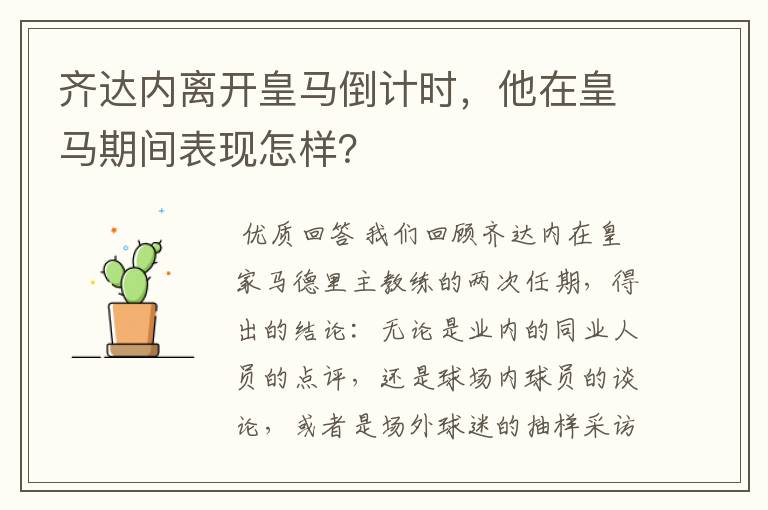 齐达内离开皇马倒计时，他在皇马期间表现怎样？

优质回答 我们回顾齐达内在皇家马德里主教练的两次任期，得出的结论：无论是业内的同业人员的点评，还是球场内球员的谈论，或者是场外球迷的抽样采访